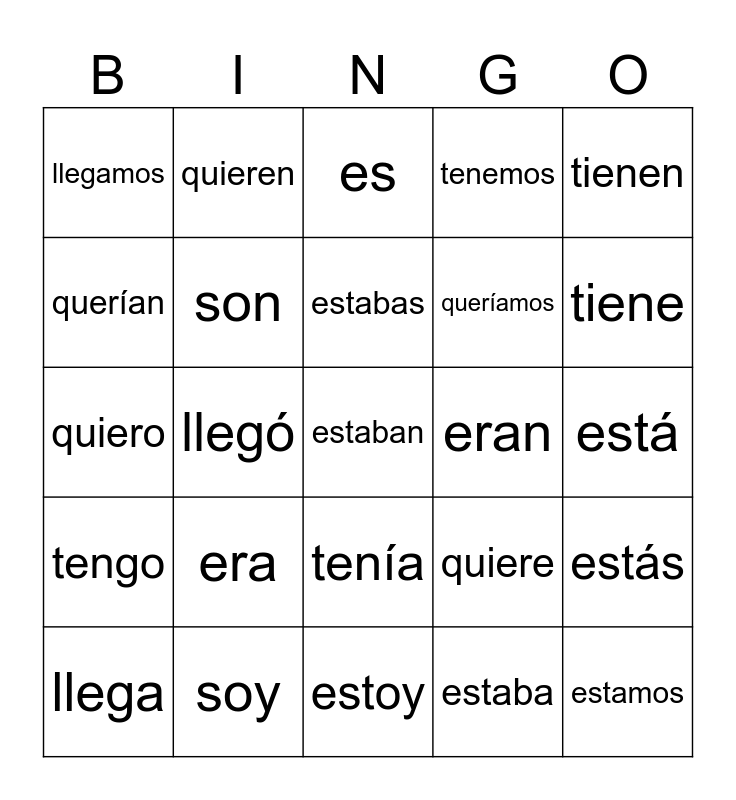 | B | I | N | G | O |
|---|---|---|---|---|
| llegamos | quieren | es | tenemos | tienen |
| querían | son | estabas | queríamos | tiene |
| quiero | llegó | estaban | eran | está |
| tengo | era | tenía | quiere | estás |
| llega | soy | estoy | estaba | estamos |